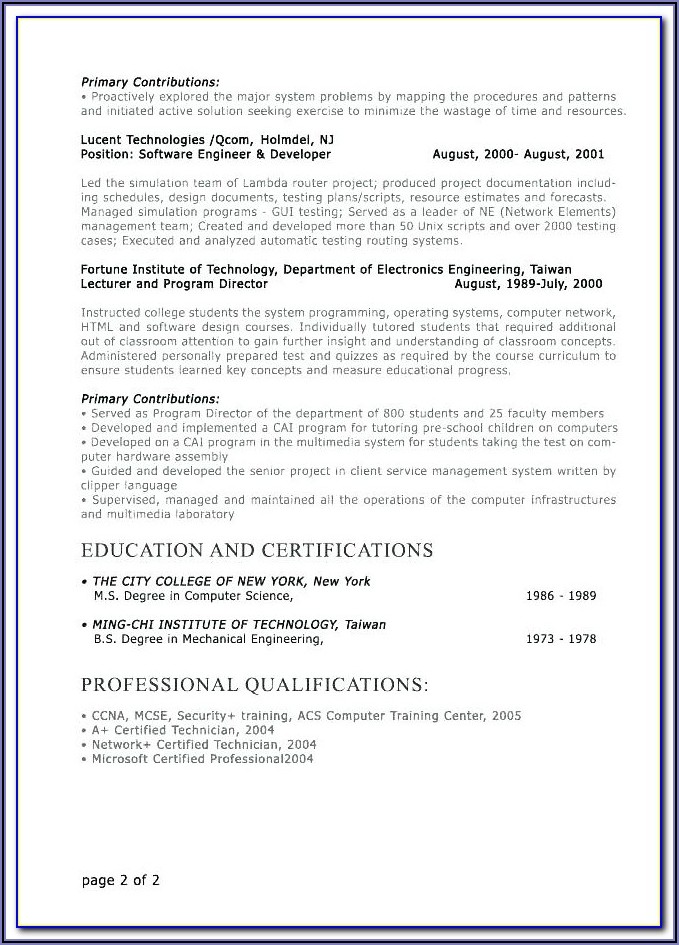 Primary Contributions:
• Proactively explored the major system problems by mapping the procedures and patterns and initiated active solution seeking exercise to minimize the wastage of time and resources.

Lucent Technologies /Qcom, Holmdel, NJ
Position: Software Engineer & Developer August, 2000- August, 2001

Led the simulation team of Lambda router project; produced project documentation including schedules, design documents, testing plans/scripts, resource estimates and forecasts. Managed simulation programs - GUI testing; Served as a leader of NE (Network Elements) management team; Created and developed more than 50 Unix scripts and over 2000 testing cases; Executed and analyzed automatic testing routing systems.

Fortune Institute of Technology, Department of Electronics Engineering, Taiwan
Lecturer and Program Director August, 1989-July, 2000

Instructed college students the system programming, operating systems, computer network, HTML and software design courses. Individually tutored students that required additional out of classroom attention to gain further insight and understanding of classroom concepts. Administered personally prepared test and quizzes as required by the course curriculum to ensure students learned key concepts and measure educational progress.

Primary Contributions:
• Served as Program Director of the department of 800 students and 25 faculty members
• Developed and implemented a CAI program for tutoring pre-school children on computers
• Developed on a CAI program in the multimedia system for students taking the test on computer hardware assembly
• Guided and developed the senior project in client service management system written by clipper language
• Supervised, managed and maintained all the operations of the computer infrastructures and multimedia laboratory

EDUCATION AND CERTIFICATIONS

• THE CITY COLLEGE OF NEW YORK, New York
M.S. Degree in Computer Science, 1986 - 1989

• MING-CHI INSTITUTE OF TECHNOLOGY, Taiwan
B.S. Degree in Mechanical Engineering, 1973 - 1978

PROFESSIONAL QUALIFICATIONS:

• CCNA, MCSE, Security+ training, ACS Computer Training Center, 2005
• A+ Certified Technician, 2004
• Network+ Certified Technician, 2004
• Microsoft Certified Professional2004

page 2 of 2